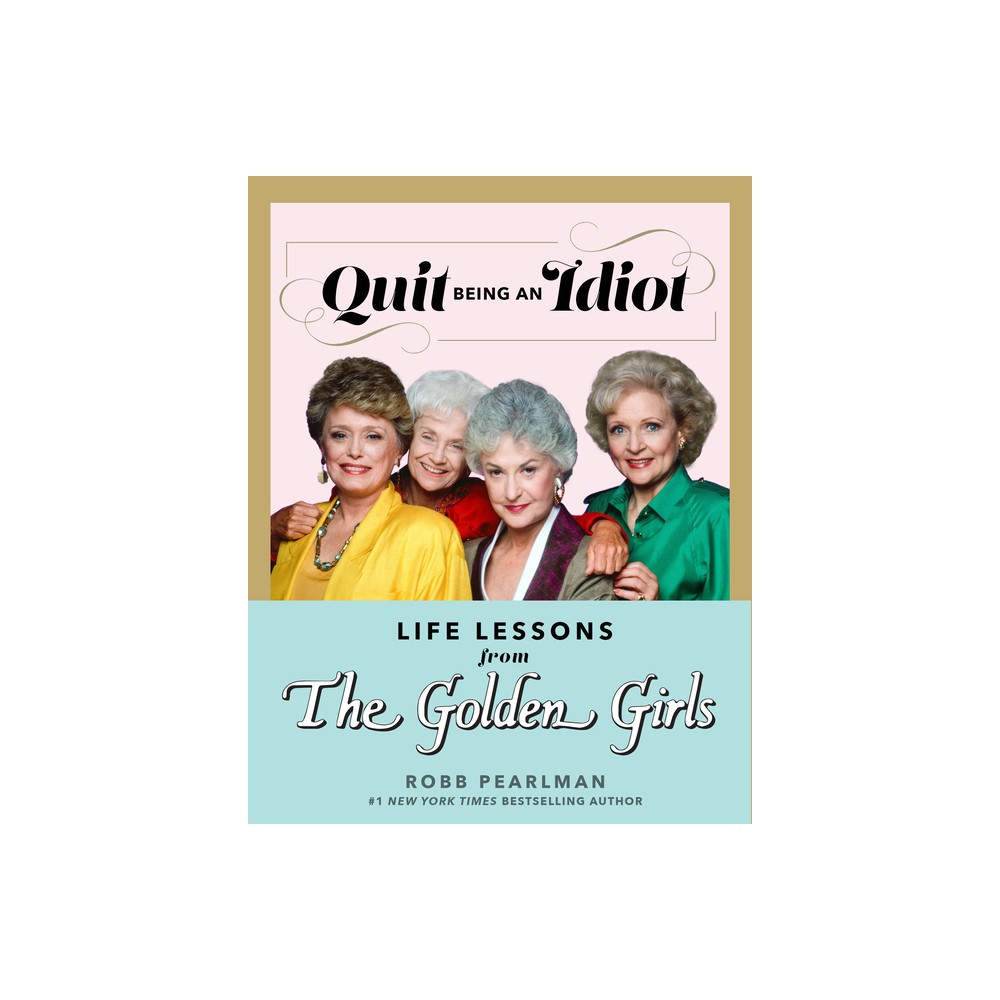 Quit BEING AN Idiot

LIFE LESSONS
from
The Golden Girls

ROBB PEARLMAN
#1 NEW YORK TIMES BESTSELLING AUTHOR